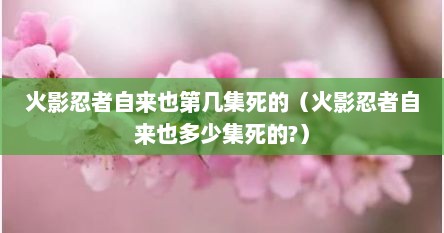 火影忍者自来也第几集死的（火影忍者自来也多少集死的?）